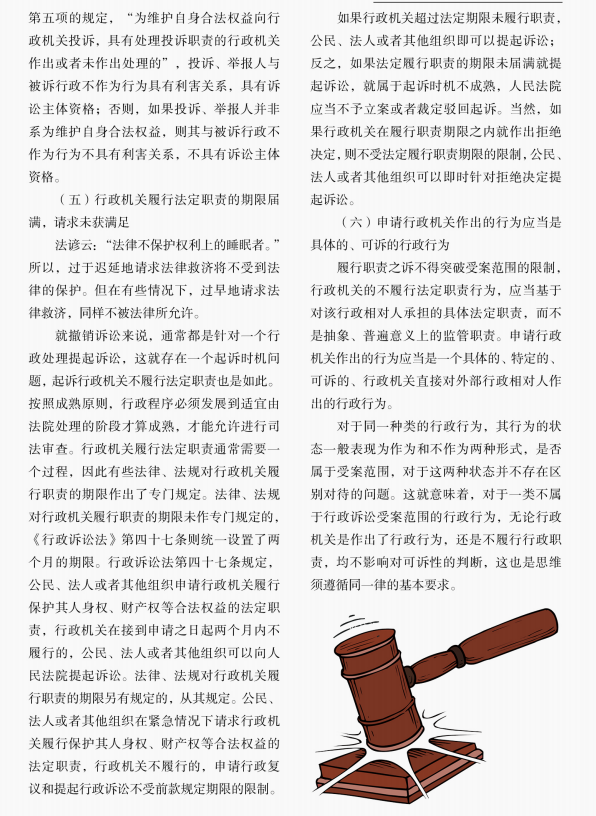 第五项的规定，“为维护自身合法权益向行政机关投诉，具有处理投诉职责的行政机关作出或者未作出处理的”，投诉、举报人与被诉行政不作为行为具有利害关系，具有诉讼主体资格；否则，如果投诉、举报人并非系为维护自身合法权益，则其与被诉行政不作为行为不具有利害关系，不具有诉讼主体资格。

（五）行政机关履行法定职责的期限届满，请求未获满足

法谚云：“法律不保护权利上的睡眠者。”所以，过于迟延地请求法律救济将不受到法律的保护。但在有些情况下，过早地请求法律救济，同样不被法律所允许。

就撤销诉讼来说，通常都是针对一个行政处理提起诉讼，这就存在一个起诉时机问题，起诉行政机关不履行法定职责也是如此。按照成熟原则，行政程序必须发展到适宜由法院处理的阶段才算成熟，才能允许进行司法审查。行政机关履行法定职责通常需要一个过程，因此有些法律、法规对行政机关履行职责的期限作出了专门规定。法律、法规对行政机关履行职责的期限未作专门规定的，《行政诉讼法》第四十七条则统一设置了两个月的期限。行政诉讼法第四十七条规定，公民、法人或者其他组织申请行政机关履行保护其人身权、财产权等合法权益的法定职责，行政机关在接到申请之日起两个月内不履行的，公民、法人或者其他组织可以向人民法院提起诉讼。法律、法规对行政机关履行职责的期限另有规定的，从其规定。公民、法人或者其他组织在紧急情况下请求行政机关履行保护其人身权、财产权等合法权益的法定职责，行政机关不履行的，申请行政复议和提起行政诉讼不受前款规定期限的限制。

如果行政机关超过法定期限未履行职责，公民、法人或者其他组织即可以提起诉讼；反之，如果法定履行职责的期限未届满就提起诉讼，就属于起诉时机不成熟，人民法院应当不予立案或者裁定驳回起诉。当然，如果行政机关在履行职责期限之内就作出拒绝决定，则不受法定履行职责期限的限制，公民、法人或者其他组织可以即时针对拒绝决定提起诉讼。

（六）申请行政机关作出的行为应当是具体的、可诉的行政行为

履行职责之诉不得突破受案范围的限制，行政机关的不履行法定职责行为，应当基于对该行政相对人承担的具体法定职责，而不是抽象、普遍意义上的监管职责。申请行政机关作出的行为应当是一个具体的、特定的、可诉的、行政机关直接对外部行政相对人作出的行政行为。

对于同一种类的行政行为，其行为的状态一般表现为作为和不作为两种形式，是否属于受案范围，对于这两种状态并不存在区别对待的问题。这就意味着，对于一类不属于行政诉讼受案范围的行政行为，无论行政机关是作出了行政行为，还是不履行行政职责，均不影响对可诉性的判断，这也是思维须遵循同一律的基本要求。